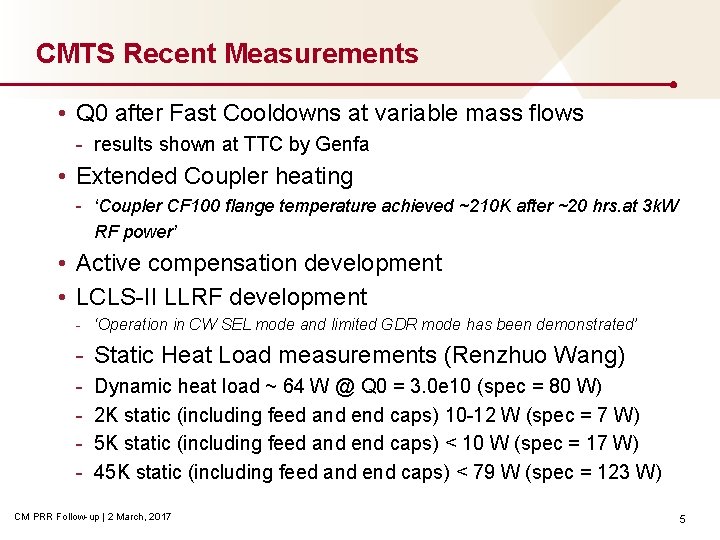 CMTS Recent Measurements

• Q0 after Fast Cooldowns at variable mass flows
- results shown at TTC by Genfa
• Extended Coupler heating
- 'Coupler CF100 flange temperature achieved ~210K after ~20 hrs.at 3kW RF power'
• Active compensation development
• LCLS-II LLRF development
- 'Operation in CW SEL mode and limited GDR mode has been demonstrated'
- Static Heat Load measurements (Renzhuo Wang)
- Dynamic heat load ~ 64 W @ Q0 = 3.0e10 (spec = 80 W)
- 2K static (including feed and end caps) 10-12 W (spec = 7 W)
- 5K static (including feed and end caps) < 10 W (spec = 17 W)
- 45K static (including feed and end caps) < 79 W (spec = 123 W)

CM PRR Follow-up | 2 March, 2017

5